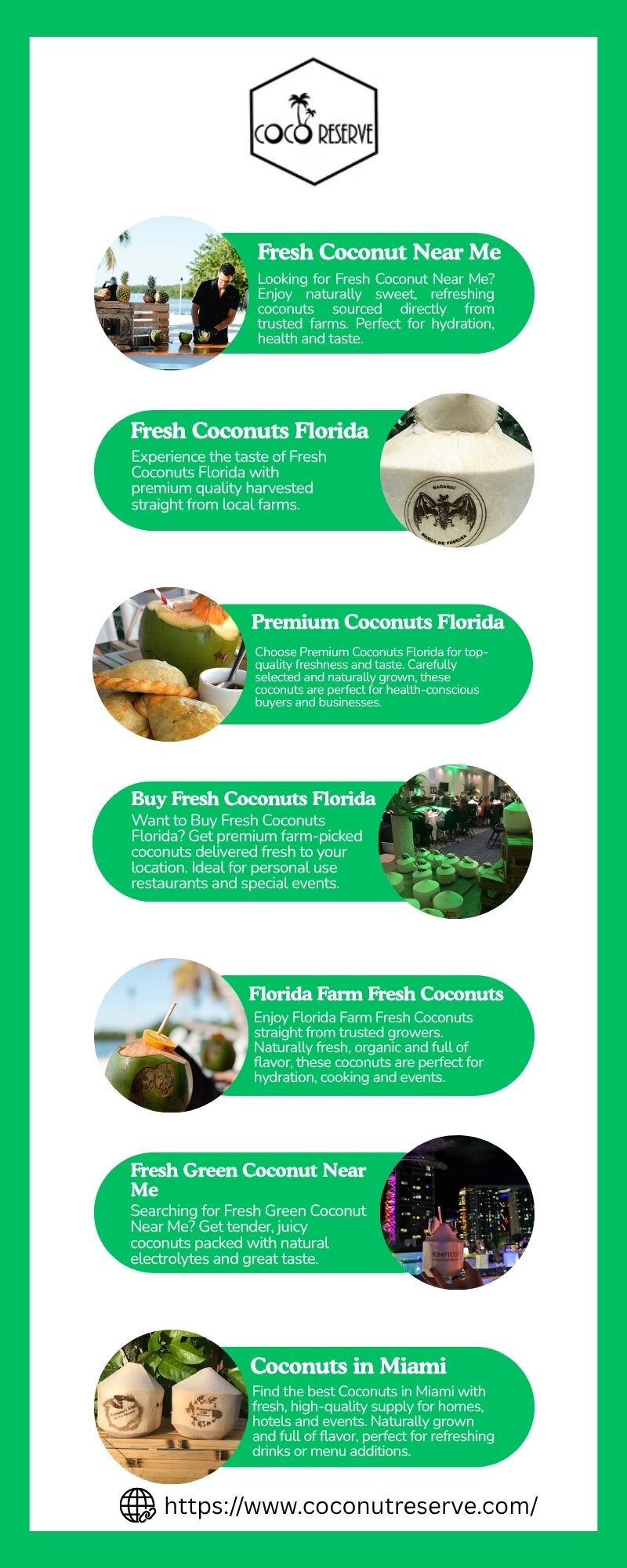 COCO RESERVE

Fresh Coconut Near Me

Looking for Fresh Coconut Near Me? Enjoy naturally sweet, refreshing coconuts sourced directly from trusted farms. Perfect for hydration, health and taste.

Fresh Coconuts Florida

Experience the taste of Fresh Coconuts Florida with premium quality harvested straight from local farms.

BACARDI
MARCA DE FABRICA

Premium Coconuts Florida

Choose Premium Coconuts Florida for top-quality freshness and taste. Carefully selected and naturally grown, these coconuts are perfect for health-conscious buyers and businesses.

Buy Fresh Coconuts Florida

Want to Buy Fresh Coconuts Florida? Get premium farm-picked coconuts delivered fresh to your location. Ideal for personal use restaurants and special events.

Florida Farm Fresh Coconuts

Enjoy Florida Farm Fresh Coconuts straight from trusted growers. Naturally fresh, organic and full of flavor, these coconuts are perfect for hydration, cooking and events.

Fresh Green Coconut Near Me

Searching for Fresh Green Coconut Near Me? Get tender, juicy coconuts packed with natural electrolytes and great taste.

KIMPTON

Coconuts in Miami

Find the best Coconuts in Miami with fresh, high-quality supply for homes, hotels and events. Naturally grown and full of flavor, perfect for refreshing drinks or menu additions.

https://www.coconutreserve.com/